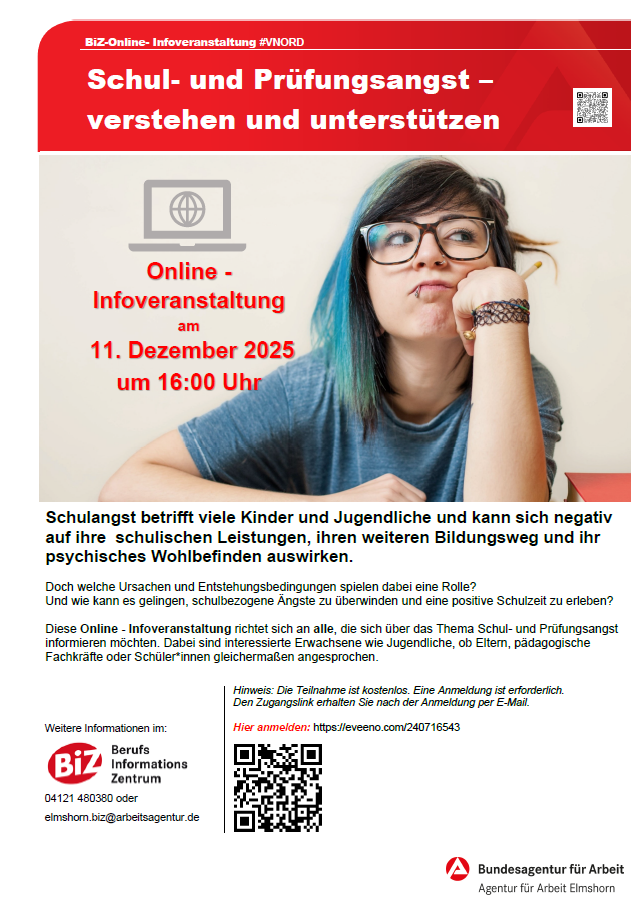 BiZ-Online- Infoveranstaltung #VNORD

Schul- und Prüfungsangst – verstehen und unterstützen

Online - Infoveranstaltung am 11. Dezember 2025 um 16:00 Uhr

Schulangst betrifft viele Kinder und Jugendliche und kann sich negativ auf ihre schulischen Leistungen, ihren weiteren Bildungsweg und ihr psychisches Wohlbefinden auswirken.

Doch welche Ursachen und Entstehungsbedingungen spielen dabei eine Rolle?
Und wie kann es gelingen, schulbezogene Ängste zu überwinden und eine positive Schulzeit zu erleben?

Diese Online - Infoveranstaltung richtet sich an alle, die sich über das Thema Schul- und Prüfungsangst informieren möchten. Dabei sind interessierte Erwachsene wie Jugendliche, ob Eltern, pädagogische Fachkräfte oder Schüler*innen gleichermaßen angesprochen.

Weitere Informationen im:

BiZ
Berufs
Informations
Zentrum

04121 480380 oder
elmshorn.biz@arbeitsagentur.de

Hinweis: Die Teilnahme ist kostenlos. Eine Anmeldung ist erforderlich.
Den Zugangslink erhalten Sie nach der Anmeldung per E-Mail.

Hier anmelden: https://eveeno.com/240716543

Bundesagentur für Arbeit
Agentur für Arbeit Elmshorn